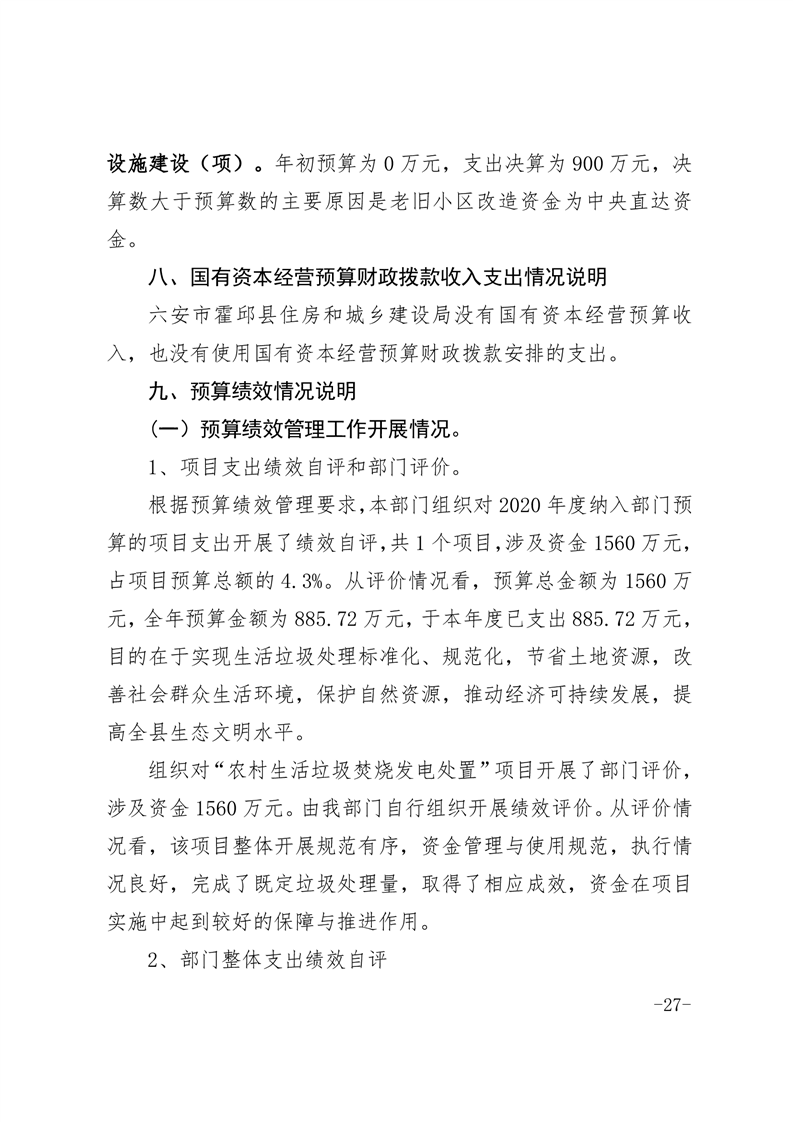 设施建设（项）。年初预算为 0 万元，支出决算为 900 万元，决算数大于预算数的主要原因是老旧小区改造资金为中央直达资金。

八、国有资本经营预算财政拨款收入支出情况说明

六安市霍邱县住房和城乡建设局没有国有资本经营预算收入，也没有使用国有资本经营预算财政拨款安排的支出。

九、预算绩效情况说明

（一）预算绩效管理工作开展情况。

1、项目支出绩效自评和部门评价。

根据预算绩效管理要求，本部门组织对 2020 年度纳入部门预算的项目支出开展了绩效自评，共 1 个项目，涉及资金 1560 万元，占项目预算总额的 4.3%。从评价情况看，预算总金额为 1560 万元，全年预算金额为 885.72 万元，于本年度已支出 885.72 万元，目的在于实现生活垃圾处理标准化、规范化，节省土地资源，改善社会群众生活环境，保护自然资源，推动经济可持续发展，提高全县生态文明水平。

组织对“农村生活垃圾焚烧发电处置”项目开展了部门评价，涉及资金 1560 万元。由我部门自行组织开展绩效评价。从评价情况看，该项目整体开展规范有序，资金管理与使用规范，执行情况良好，完成了既定垃圾处理量，取得了相应成效，资金在项目实施中起到较好的保障与推进作用。

2、部门整体支出绩效自评

-27-